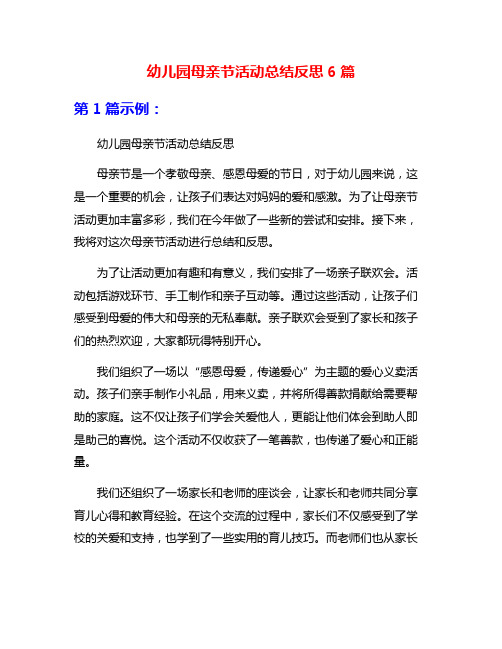 幼儿园母亲节活动总结反思 6 篇

第 1 篇示例：

幼儿园母亲节活动总结反思

母亲节是一个孝敬母亲、感恩母爱的节日，对于幼儿园来说，这是一个重要的机会，让孩子们表达对妈妈的爱和感激。为了让母亲节活动更加丰富多彩，我们在今年做了一些新的尝试和安排。接下来，我将对这次母亲节活动进行总结和反思。

为了让活动更加有趣和有意义，我们安排了一场亲子联欢会。活动包括游戏环节、手工制作和亲子互动等。通过这些活动，让孩子们感受到母爱的伟大和母亲的无私奉献。亲子联欢会受到了家长和孩子们的热烈欢迎，大家都玩得特别开心。

我们组织了一场以“感恩母爱，传递爱心”为主题的爱心义卖活动。孩子们亲手制作小礼品，用来义卖，并将所得善款捐献给需要帮助的家庭。这不仅让孩子们学会关爱他人，更能让他们体会到助人即是助己的喜悦。这个活动不仅收获了一笔善款，也传递了爱心和正能量。

我们还组织了一场家长和老师的座谈会，让家长和老师共同分享育儿心得和教育经验。在这个交流的过程中，家长们不仅感受到了学校的关爱和支持，也学到了一些实用的育儿技巧。而老师们也从家长